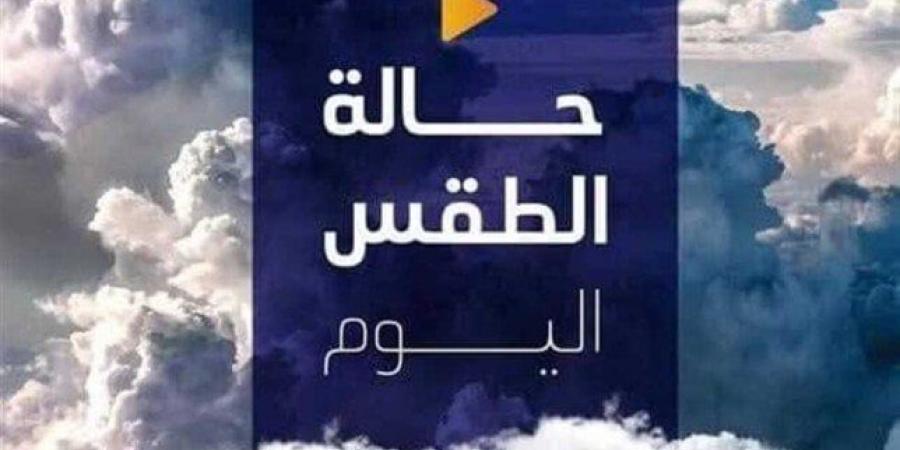 حالة
الطقس
اليوم